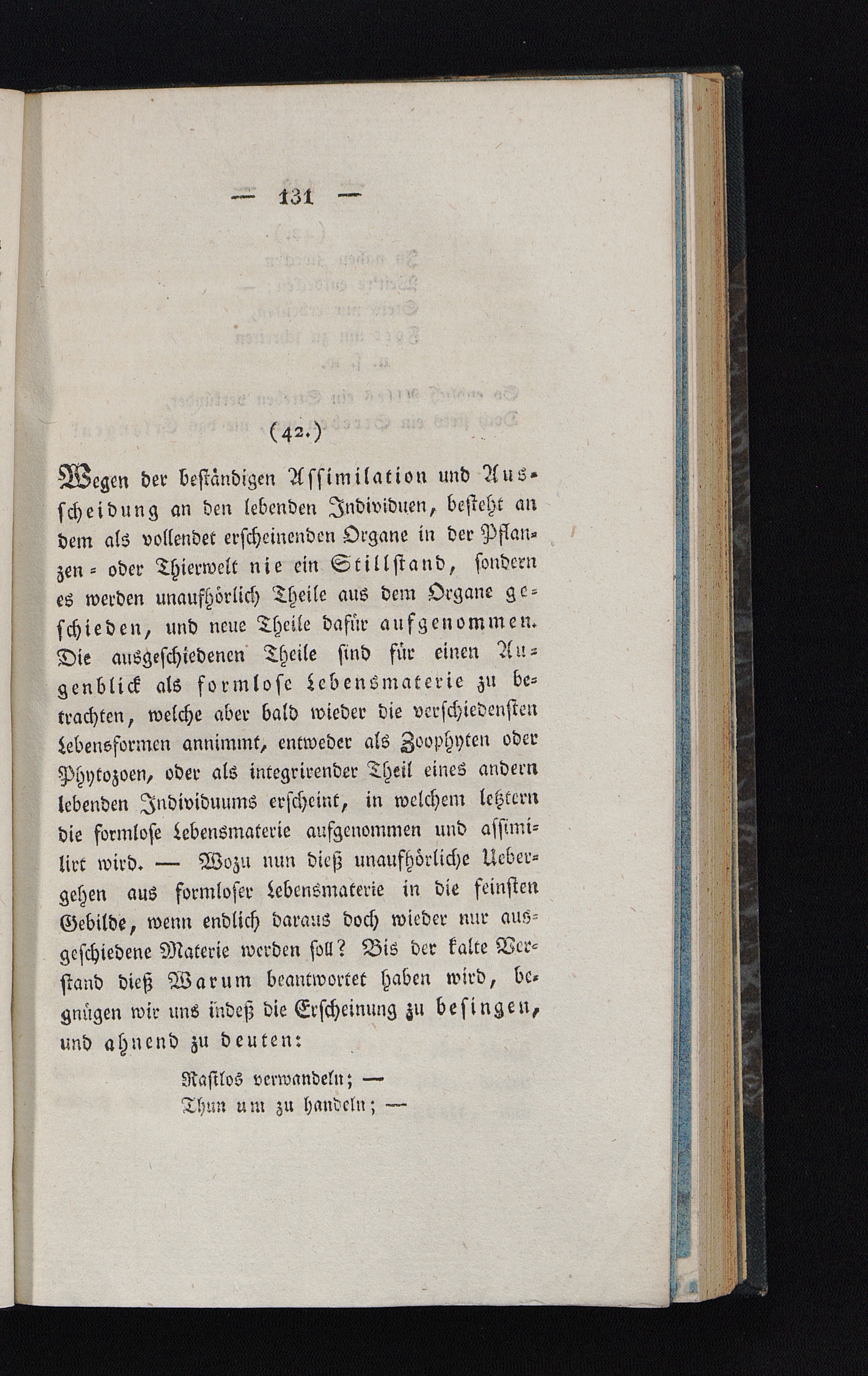 — 131 —

(42.)

Wegen der beständigen Assimilation und Ausscheidung an den lebenden Individuen, besteht an dem als vollendet erscheinenden Organe in der Pflanzen- oder Thierwelt nie ein Stillstand, sondern es werden unaufhörlich Theile aus dem Organe geschieden, und neue Theile dafür aufgenommen. Die ausgeschiedenen Theile sind für einen Augenblick als formlose Lebensmaterie zu betrachten, welche aber bald wieder die verschiedensten Lebensformen annimmt, entweder als Zoophyten oder Phytozoen, oder als integrirender Theil eines andern lebenden Individuums erscheint, in welchem letztern die formlose Lebensmaterie aufgenommen und assimilirt wird. — Wozu nun dieß unaufhörliche Uebergehen aus formloser Lebensmaterie in die feinsten Gebilde, wenn endlich daraus doch wieder nur ausgeschiedene Materie werden soll? Bis der kalte Verstand dieß Warum beantwortet haben wird, begnügen wir uns indeß die Erscheinung zu besingen, und ahnend zu deuten:

Rastlos verwandeln; —
Thun um zu handeln; —